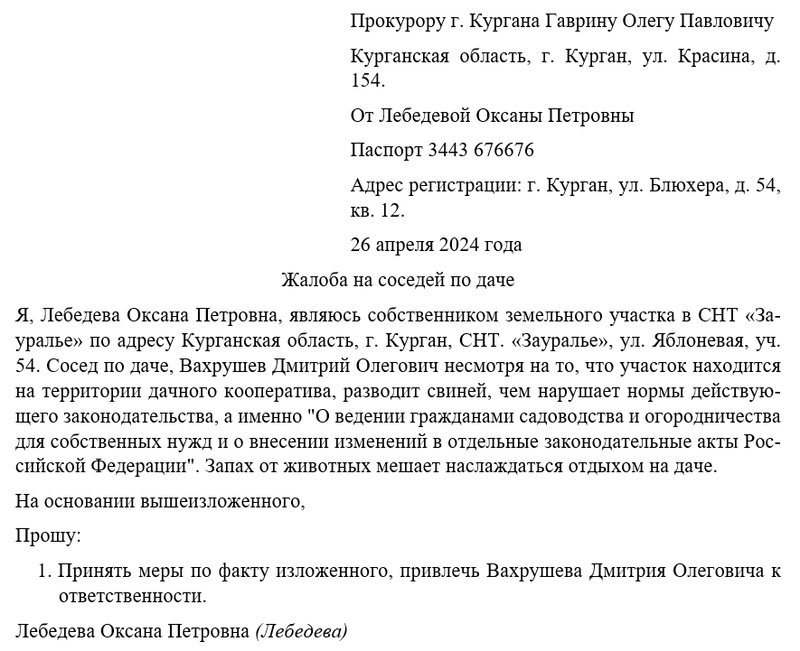 Прокурору г. Кургана Гаврину Олегу Павловичу

Курганская область, г. Курган, ул. Красина, д. 154.

От Лебедевой Оксаны Петровны

Паспорт 3443 676676

Адрес регистрации: г. Курган, ул. Блюхера, д. 54, кв. 12.

26 апреля 2024 года

Жалоба на соседей по даче

Я, Лебедева Оксана Петровна, являюсь собственником земельного участка в СНТ «Зауралье» по адресу Курганская область, г. Курган, СНТ. «Зауралье», ул. Яблоневая, уч. 54. Сосед по даче, Вахрушев Дмитрий Олегович несмотря на то, что участок находится на территории дачного кооператива, разводит свиней, чем нарушает нормы действующего законодательства, а именно "О ведении гражданами садоводства и огородничества для собственных нужд и о внесении изменений в отдельные законодательные акты Российской Федерации". Запах от животных мешает наслаждаться отдыхом на даче.

На основании вышеизложенного,

Прошу:

1. Принять меры по факту изложенного, привлечь Вахрушева Дмитрия Олеговича к ответственности.

Лебедева Оксана Петровна (Лебедева)